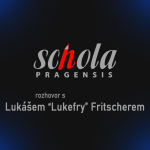 schola
PRAGENSIS

rozhovor s
Lukášem "Lukefry" Fritscherem